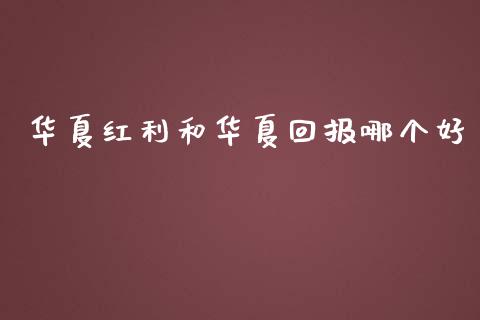 华夏红利和华夏回报哪个好